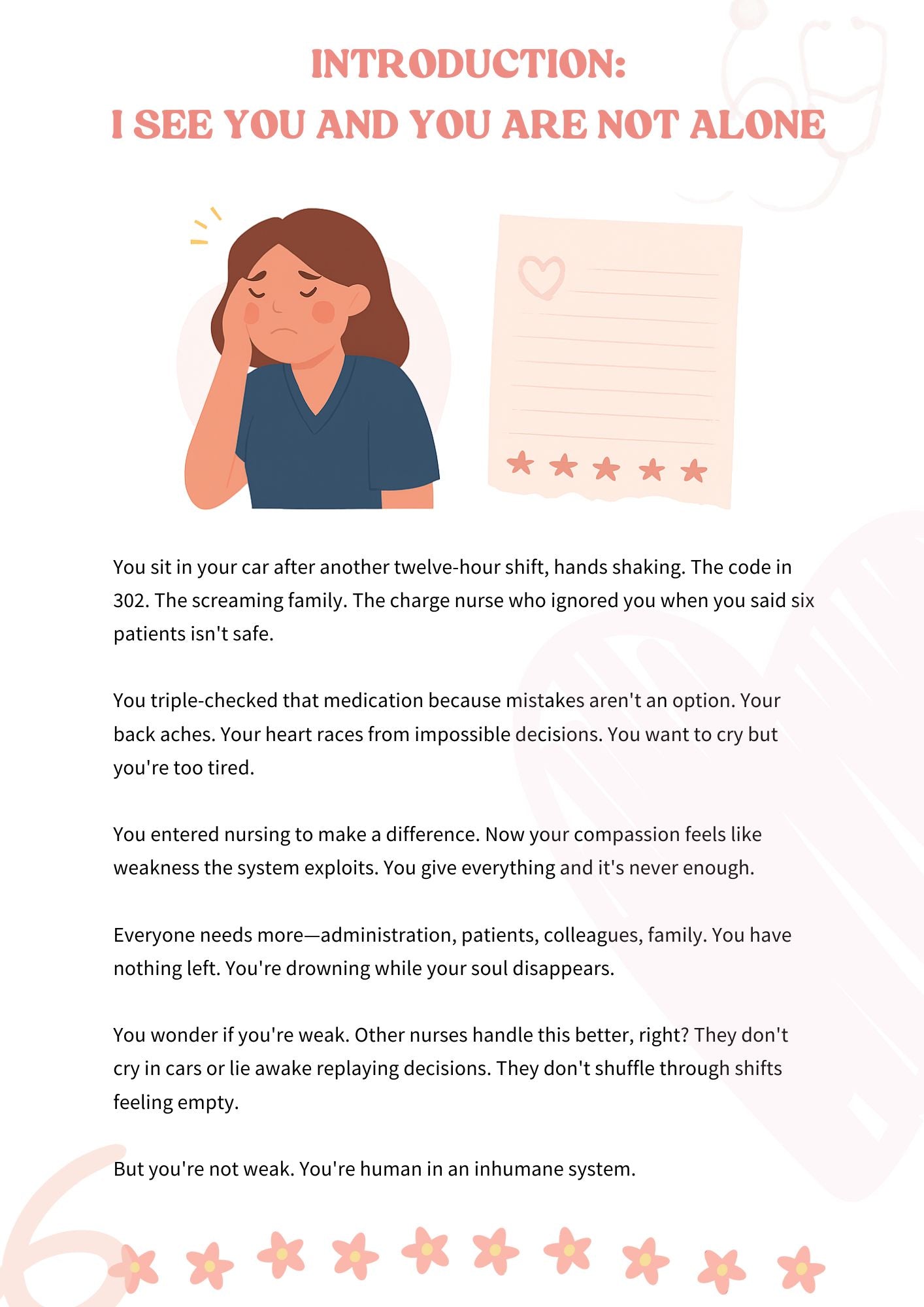 INTRODUCTION:
I SEE YOU AND YOU ARE NOT ALONE

You sit in your car after another twelve-hour shift, hands shaking. The code in 302. The screaming family. The charge nurse who ignored you when you said six patients isn't safe.

You triple-checked that medication because mistakes aren't an option. Your back aches. Your heart races from impossible decisions. You want to cry but you're too tired.

You entered nursing to make a difference. Now your compassion feels like weakness the system exploits. You give everything and it's never enough.

Everyone needs more—administration, patients, colleagues, family. You have nothing left. You're drowning while your soul disappears.

You wonder if you're weak. Other nurses handle this better, right? They don't cry in cars or lie awake replaying decisions. They don't shuffle through shifts feeling empty.

But you're not weak. You're human in an inhumane system.